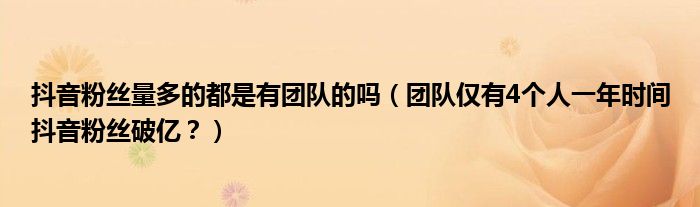 抖音粉丝量多的都是有团队的吗（团队仅有4个人一年时间抖音粉丝破亿？）